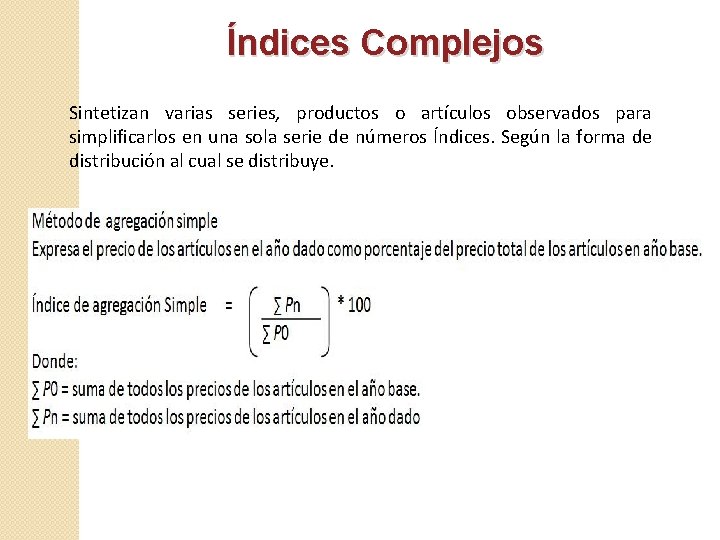 Índices Complejos

Sintetizan varias series, productos o artículos observados para simplificarlos en una sola serie de números Índices. Según la forma de distribución al cual se distribuye.

Método de agregación simple
Expresa el precio de los artículos en el año dado como porcentaje del precio total de los artículos en año base.

Índice de agregación Simple $= \left( \frac{\sum Pn}{\sum P0} \right) * 100$

Donde:
$\sum P0$ = suma de todos los precios de los artículos en el año base.
$\sum Pn$ = suma de todos los precios de los artículos en el año dado